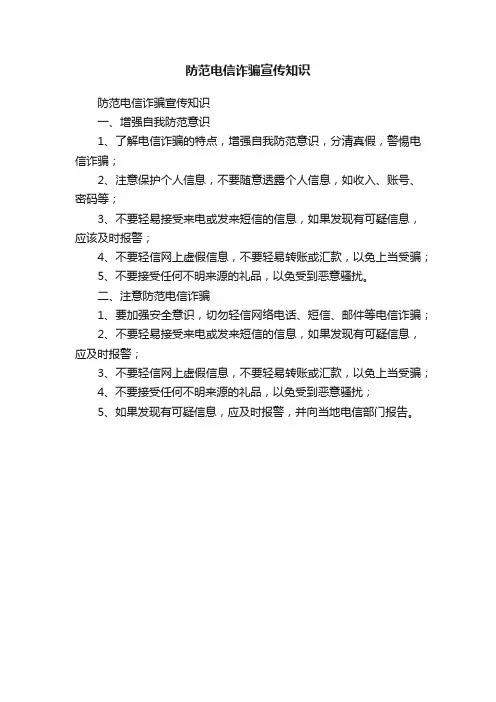 防范电信诈骗宣传知识

防范电信诈骗宣传知识

一、增强自我防范意识

1、了解电信诈骗的特点，增强自我防范意识，分清真假，警惕电信诈骗；

2、注意保护个人信息，不要随意透露个人信息，如收入、账号、密码等；

3、不要轻易接受来电或发来短信的信息，如果发现有可疑信息，应该及时报警；

4、不要轻信网上虚假信息，不要轻易转账或汇款，以免上当受骗；

5、不要接受任何不明来源的礼品，以免受到恶意骚扰。

二、注意防范电信诈骗

1、要加强安全意识，切勿轻信网络电话、短信、邮件等电信诈骗；

2、不要轻易接受来电或发来短信的信息，如果发现有可疑信息，应及时报警；

3、不要轻信网上虚假信息，不要轻易转账或汇款，以免上当受骗；

4、不要接受任何不明来源的礼品，以免受到恶意骚扰；

5、如果发现有可疑信息，应及时报警，并向当地电信部门报告。